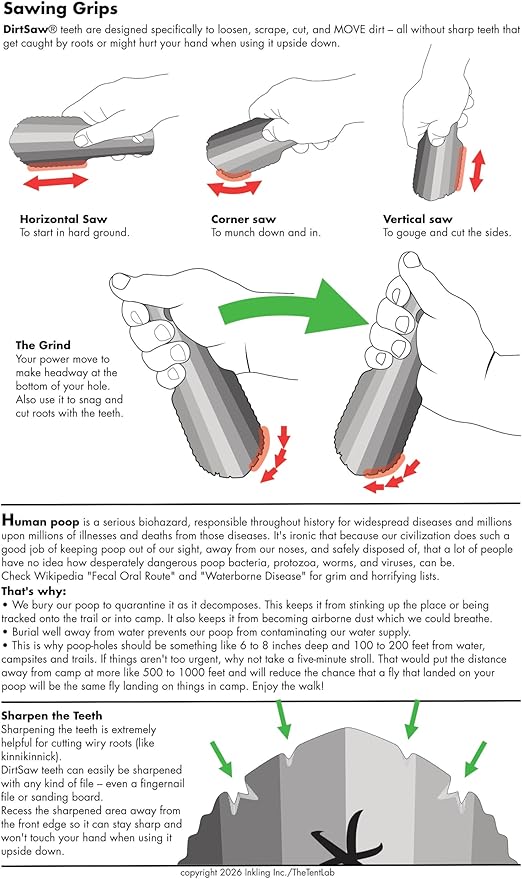 Sawing Grips

DirtSaw® teeth are designed specifically to loosen, scrape, cut, and MOVE dirt – all without sharp teeth that get caught by roots or might hurt your hand when using it upside down.

Horizontal Saw
To start in hard ground.

Corner saw
To munch down and in.

Vertical saw
To gouge and cut the sides.

The Grind
Your power move to make headway at the bottom of your hole. Also use it to snag and cut roots with the teeth.

Human poop is a serious biohazard, responsible throughout history for widespread diseases and millions upon millions of illnesses and deaths from those diseases. It's ironic that because our civilization does such a good job of keeping poop out of our sight, away from our noses, and safely disposed of, that a lot of people have no idea how desperately dangerous poop bacteria, protozoa, worms, and viruses, can be. Check Wikipedia "Fecal Oral Route" and "Waterborne Disease" for grim and horrifying lists.

That's why:
• We bury our poop to quarantine it as it decomposes. This keeps it from stinking up the place or being tracked onto the trail or into camp. It also keeps it from becoming airborne dust which we could breathe.
• Burial well away from water prevents our poop from contaminating our water supply.
• This is why poop-holes should be something like 6 to 8 inches deep and 100 to 200 feet from water, campsites and trails. If things aren't too urgent, why not take a five-minute stroll. That would put the distance away from camp at more like 500 to 1000 feet and will reduce the chance that a fly that landed on your poop will be the same fly landing on things in camp. Enjoy the walk!

Sharpen the Teeth
Sharpening the teeth is extremely helpful for cutting wiry roots (like kinnikinnick).
DirtSaw teeth can easily be sharpened with any kind of file – even a fingernail file or sanding board.
Recess the sharpened area away from the front edge so it can stay sharp and won't touch your hand when using it upside down.

copyright 2026 Inkling Inc./TheTentLab